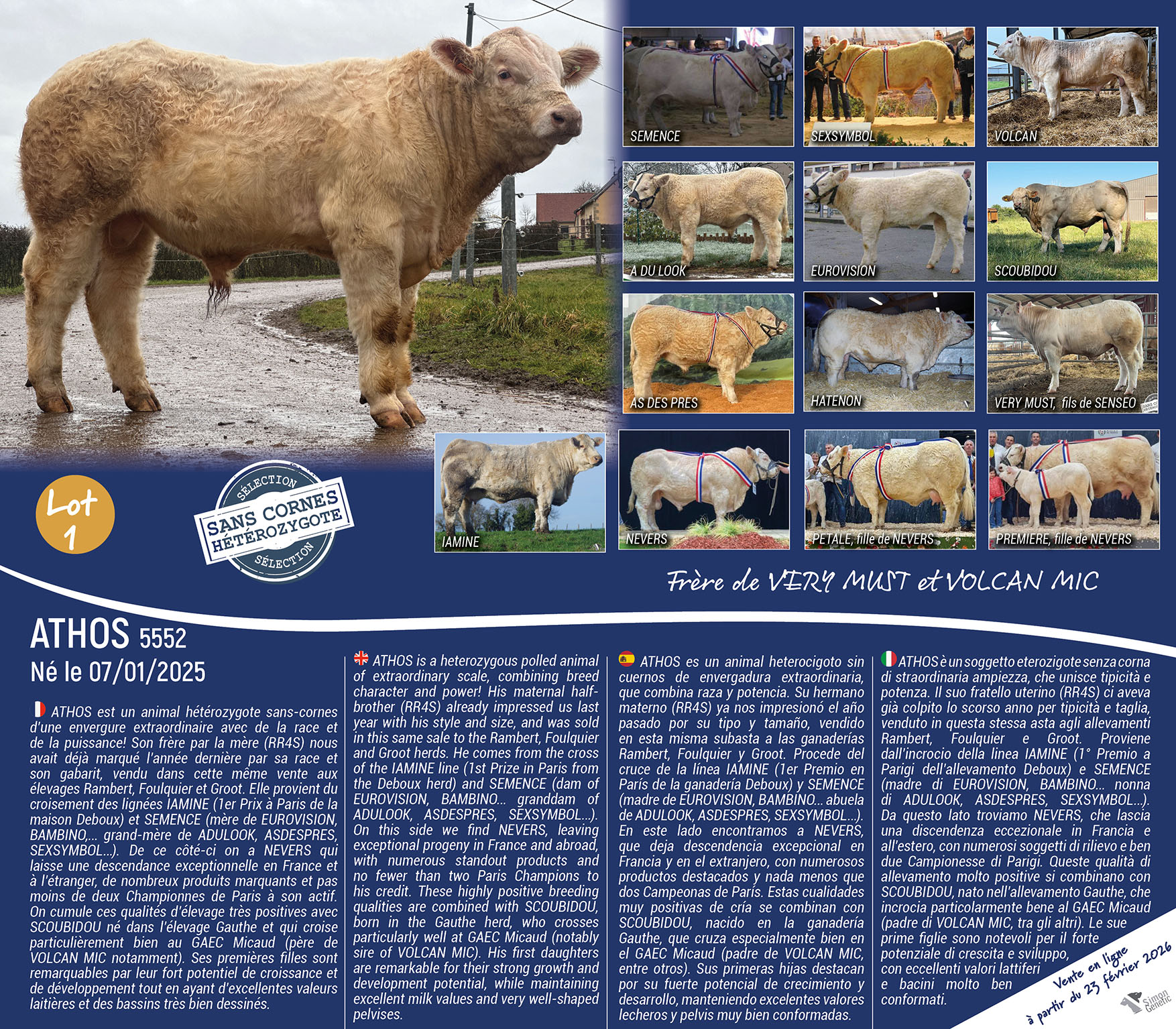 SEMENCE
SEXSYMBOL
VOLCAN
A DU LOOK
EUROVISION
SCOUBIDOU
AS DES PRES
HATENON
VERY MUST, fils de SENSEO
IAMINE
NEVERS
PETALE, fille de NEVERS
PREMIERE, fille de NEVERS

Lot 1

SÉLECTION
SANS CORNES
HÉTÉROZYGOTE
SÉLECTION

Frère de VERY MUST et VOLCAN MIC

ATHOS 5552
Né le 07/01/2025

ATHOS est un animal hétérozygote sans-cornes d'une envergure extraordinaire avec de la race et de la puissance! Son frère par la mère (RR4S) nous avait déjà marqué l'année dernière par sa race et son gabarit, vendu dans cette même vente aux élevages Rambert, Foulquier et Groot. Elle provient du croisement des lignées IAMINE (1er Prix à Paris de la maison Deboux) et SEMENCE (mère de EUROVISION, BAMBINO,... grand-mère de ADULOOK, ASDESPRES, SEXSYMBOL...). De ce côté-ci on a NEVERS qui laisse une descendance exceptionnelle en France et à l'étranger, de nombreux produits marquants et pas moins de deux Championnes de Paris à son actif. On cumule ces qualités d'élevage très positives avec SCOUBIDOU né dans l'élevage Gauthe et qui croise particulièrement bien au GAEC Micaud (père de VOLCAN MIC notamment). Ses premières filles sont remarquables par leur fort potentiel de croissance et de développement tout en ayant d'excellentes valeurs laitières et des bassins très bien dessinés.

ATHOS is a heterozygous polled animal of extraordinary scale, combining breed character and power! His maternal half-brother (RR4S) already impressed us last year with his style and size, and was sold in this same sale to the Rambert, Foulquier and Groot herds. He comes from the cross of the IAMINE line (1st Prize in Paris from the Deboux herd) and SEMENCE (dam of EUROVISION, BAMBINO... granddam of ADULOOK, ASDESPRES, SEXSYMBOL...). On this side we find NEVERS, leaving exceptional progeny in France and abroad, with numerous standout products and no fewer than two Paris Champions to his credit. These highly positive breeding qualities are combined with SCOUBIDOU, born in the Gauthe herd, who crosses particularly well at GAEC Micaud (notably sire of VOLCAN MIC). His first daughters are remarkable for their strong growth and development potential, while maintaining excellent milk values and very well-shaped pelvises.

ATHOS es un animal heterocigoto sin cuernos de envergadura extraordinaria, que combina raza y potencia. Su hermano materno (RR4S) ya nos impresionó el año pasado por su tipo y tamaño, vendido en esta misma subasta a las ganaderías Rambert, Foulquier y Groot. Procede del cruce de la línea IAMINE (1er Premio en París de la ganadería Deboux) y SEMENCE (madre de EUROVISION, BAMBINO... abuela de ADULOOK, ASDESPRES, SEXSYMBOL...). En este lado encontramos a NEVERS, que deja descendencia excepcional en Francia y en el extranjero, con numerosos productos destacados y nada menos que dos Campeonas de París. Estas cualidades muy positivas de cría se combinan con SCOUBIDOU, nacido en la ganadería Gauthe, que cruza especialmente bien en el GAEC Micaud (padre de VOLCAN MIC, entre otros). Sus primeras hijas destacan por su fuerte potencial de crecimiento y desarrollo, manteniendo excelentes valores lecheros y pelvis muy bien conformadas.

ATHOS è un soggetto eterozigote senza corna di straordinaria ampiezza, che unisce tipicità e potenza. Il suo fratello uterino (RR4S) ci aveva già colpito lo scorso anno per tipicità e taglia, venduto in questa stessa asta agli allevamenti Rambert, Foulquier e Groot. Proviene dall'incrocio della linea IAMINE (1° Premio a Parigi dell'allevamento Deboux) e SEMENCE (madre di EUROVISION, BAMBINO... nonna di ADULOOK, ASDESPRES, SEXSYMBOL...). Da questo lato troviamo NEVERS, che lascia una discendenza eccezionale in Francia e all'estero, con numerosi soggetti di rilievo e ben due Campionesse di Parigi. Queste qualità di allevamento molto positive si combinano con SCOUBIDOU, nato nell'allevamento Gauthe, che incrocia particolarmente bene al GAEC Micaud (padre di VOLCAN MIC, tra gli altri). Le sue prime figlie sono notevoli per il forte potenziale di crescita e sviluppo, con eccellenti valori lattiferi e bacini molto ben conformati.

Vente en ligne
à partir du 23 février 2026

Simon Genetic